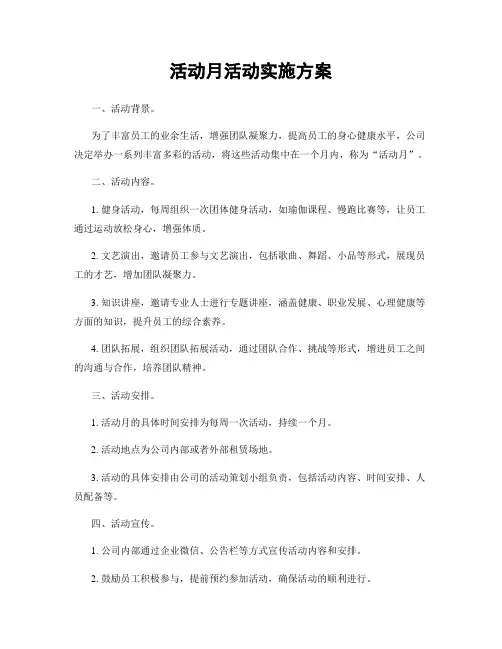 活动月活动实施方案

一、活动背景。

为了丰富员工的业余生活，增强团队凝聚力，提高员工的身心健康水平，公司决定举办一系列丰富多彩的活动，将这些活动集中在一个月内，称为“活动月”。

二、活动内容。

1. 健身活动，每周组织一次团体健身活动，如瑜伽课程、慢跑比赛等，让员工通过运动放松身心，增强体质。

2. 文艺演出，邀请员工参与文艺演出，包括歌曲、舞蹈、小品等形式，展现员工的才艺，增加团队凝聚力。

3. 知识讲座，邀请专业人士进行专题讲座，涵盖健康、职业发展、心理健康等方面的知识，提升员工的综合素养。

4. 团队拓展，组织团队拓展活动，通过团队合作、挑战等形式，增进员工之间的沟通与合作，培养团队精神。

三、活动安排。

1. 活动月的具体时间安排为每周一次活动，持续一个月。

2. 活动地点为公司内部或者外部租赁场地。

3. 活动的具体安排由公司的活动策划小组负责，包括活动内容、时间安排、人员配备等。

四、活动宣传。

1. 公司内部通过企业微信、公告栏等方式宣传活动内容和安排。

2. 鼓励员工积极参与，提前预约参加活动，确保活动的顺利进行。